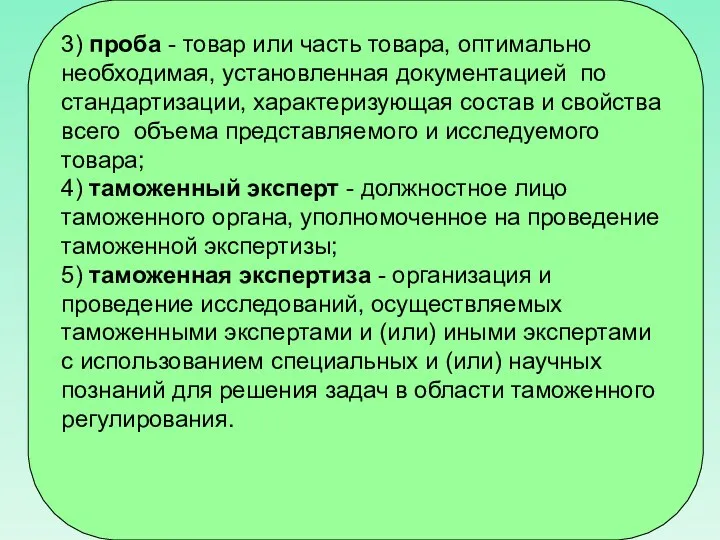 3) проба - товар или часть товара, оптимально необходимая, установленная документацией по стандартизации, характеризующая состав и свойства всего объема представляемого и исследуемого товара;
4) таможенный эксперт - должностное лицо таможенного органа, уполномоченное на проведение таможенной экспертизы;
5) таможенная экспертиза - организация и проведение исследований, осуществляемых таможенными экспертами и (или) иными экспертами с использованием специальных и (или) научных познаний для решения задач в области таможенного регулирования.